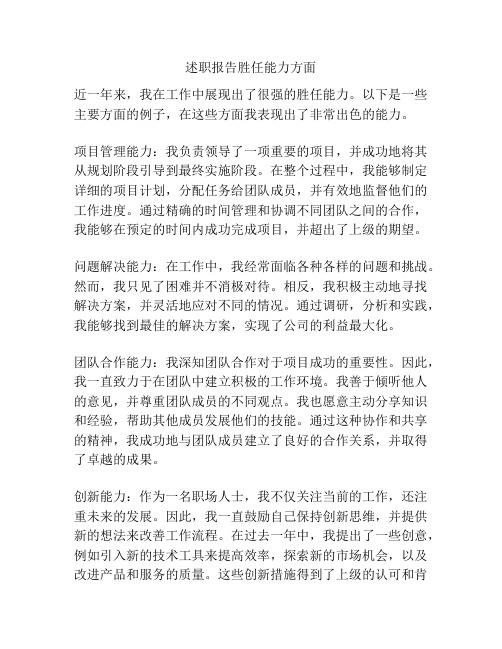 述职报告胜任能力方面

近一年来，我在工作中展现出了很强的胜任能力。以下是一些主要方面的例子，在这些方面我表现出了非常出色的能力。

项目管理能力：我负责领导了一项重要的项目，并成功地将其从规划阶段引导到最终实施阶段。在整个过程中，我能够制定详细的项目计划，分配任务给团队成员，并有效地监督他们的工作进度。通过精确的时间管理和协调不同团队之间的合作，我能够在预定的时间内成功完成项目，并超出了上级的期望。

问题解决能力：在工作中，我经常面临各种各样的问题和挑战。然而，我只见了困难并不消极对待。相反，我积极主动地寻找解决方案，并灵活地应对不同的情况。通过调研，分析和实践，我能够找到最佳的解决方案，实现了公司的利益最大化。

团队合作能力：我深知团队合作对于项目成功的重要性。因此，我一直致力于在团队中建立积极的工作环境。我善于倾听他人的意见，并尊重团队成员的不同观点。我也愿意主动分享知识和经验，帮助其他成员发展他们的技能。通过这种协作和共享的精神，我成功地与团队成员建立了良好的合作关系，并取得了卓越的成果。

创新能力：作为一名职场人士，我不仅关注当前的工作，还注重未来的发展。因此，我一直鼓励自己保持创新思维，并提供新的想法来改善工作流程。在过去一年中，我提出了一些创意，例如引入新的技术工具来提高效率，探索新的市场机会，以及改进产品和服务的质量。这些创新措施得到了上级的认可和肯